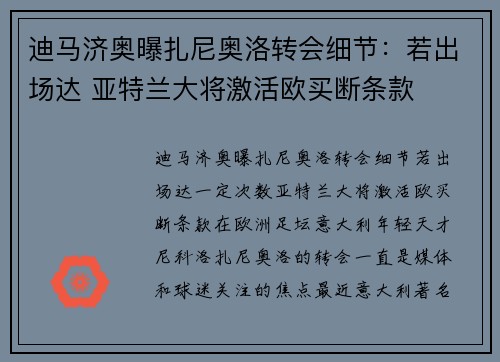 迪马济奥曝扎尼奥洛转会细节：若出场达 亚特兰大将激活欧买断条款

迪马济奥曝扎尼奥洛转会细节若出场达一定次数亚特兰大将激活欧买断条款在欧洲足坛意大利年轻天才尼科洛扎尼奥洛的转会一直是媒体和球迷关注的焦点最近意大利著名